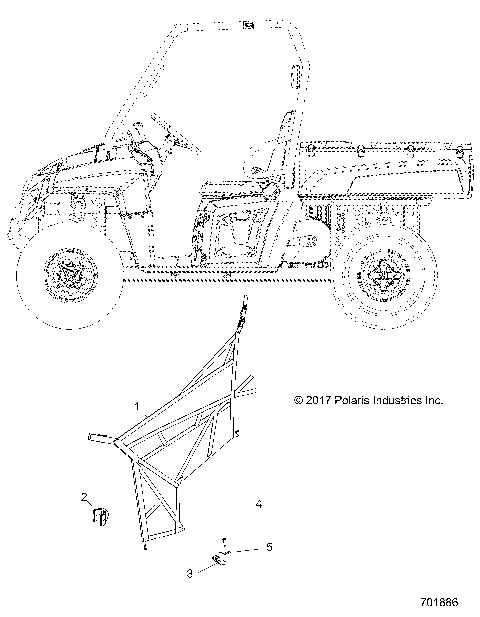 © 2017 Polaris Industries Inc.

1

2

4

5

3

701886